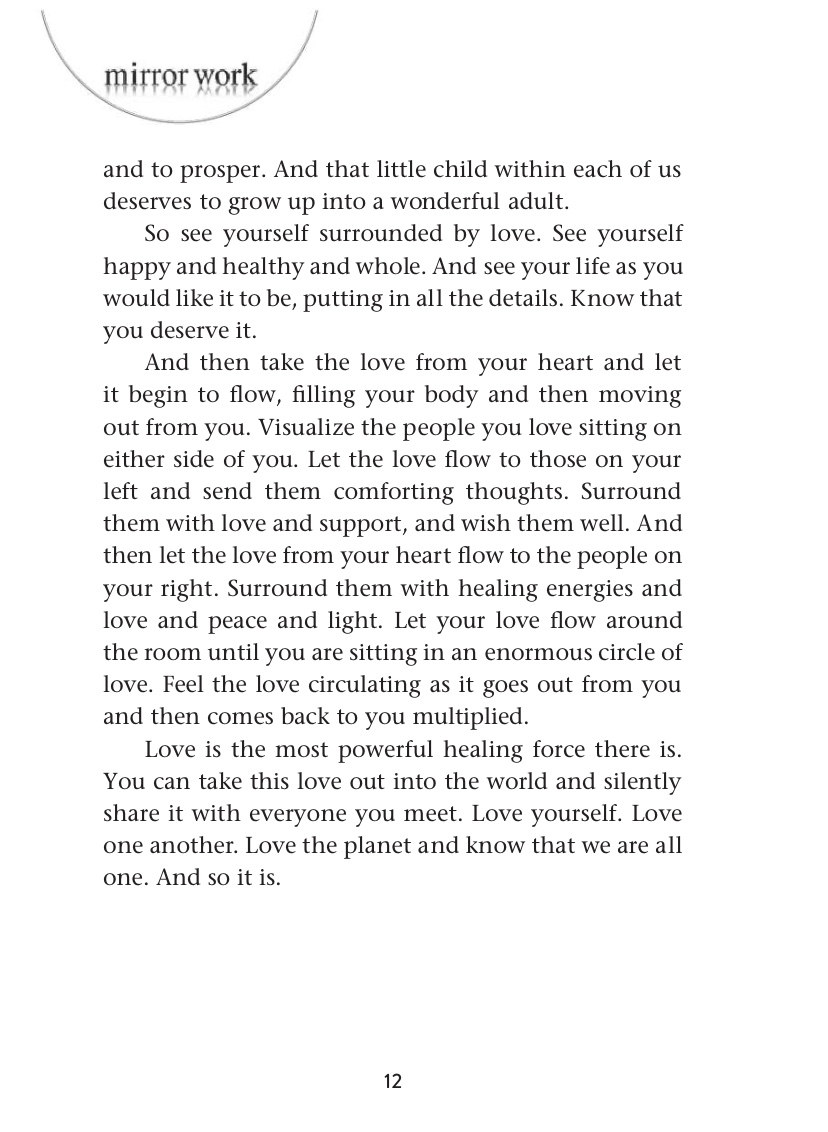 mirror work

and to prosper. And that little child within each of us deserves to grow up into a wonderful adult.

So see yourself surrounded by love. See yourself happy and healthy and whole. And see your life as you would like it to be, putting in all the details. Know that you deserve it.

And then take the love from your heart and let it begin to flow, filling your body and then moving out from you. Visualize the people you love sitting on either side of you. Let the love flow to those on your left and send them comforting thoughts. Surround them with love and support, and wish them well. And then let the love from your heart flow to the people on your right. Surround them with healing energies and love and peace and light. Let your love flow around the room until you are sitting in an enormous circle of love. Feel the love circulating as it goes out from you and then comes back to you multiplied.

Love is the most powerful healing force there is. You can take this love out into the world and silently share it with everyone you meet. Love yourself. Love one another. Love the planet and know that we are all one. And so it is.

12